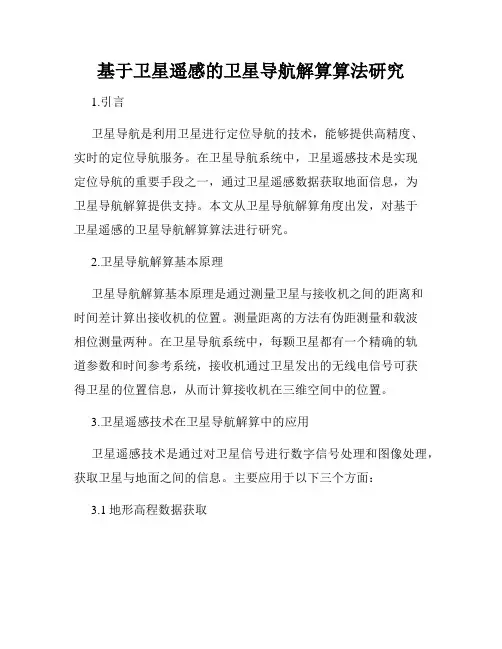 基于卫星遥感的卫星导航解算算法研究

1.引言

卫星导航是利用卫星进行定位导航的技术，能够提供高精度、实时的定位导航服务。在卫星导航系统中，卫星遥感技术是实现定位导航的重要手段之一，通过卫星遥感数据获取地面信息，为卫星导航解算提供支持。本文从卫星导航解算角度出发，对基于卫星遥感的卫星导航解算算法进行研究。

2.卫星导航解算基本原理

卫星导航解算基本原理是通过测量卫星与接收机之间的距离和时间差计算出接收机的位置。测量距离的方法有伪距测量和载波相位测量两种。在卫星导航系统中，每颗卫星都有一个精确的轨道参数和时间参考系统，接收机通过卫星发出的无线电信号可获得卫星的位置信息，从而计算接收机在三维空间中的位置。

3.卫星遥感技术在卫星导航解算中的应用

卫星遥感技术是通过对卫星信号进行数字信号处理和图像处理，获取卫星与地面之间的信息。主要应用于以下三个方面：

3.1 地形高程数据获取